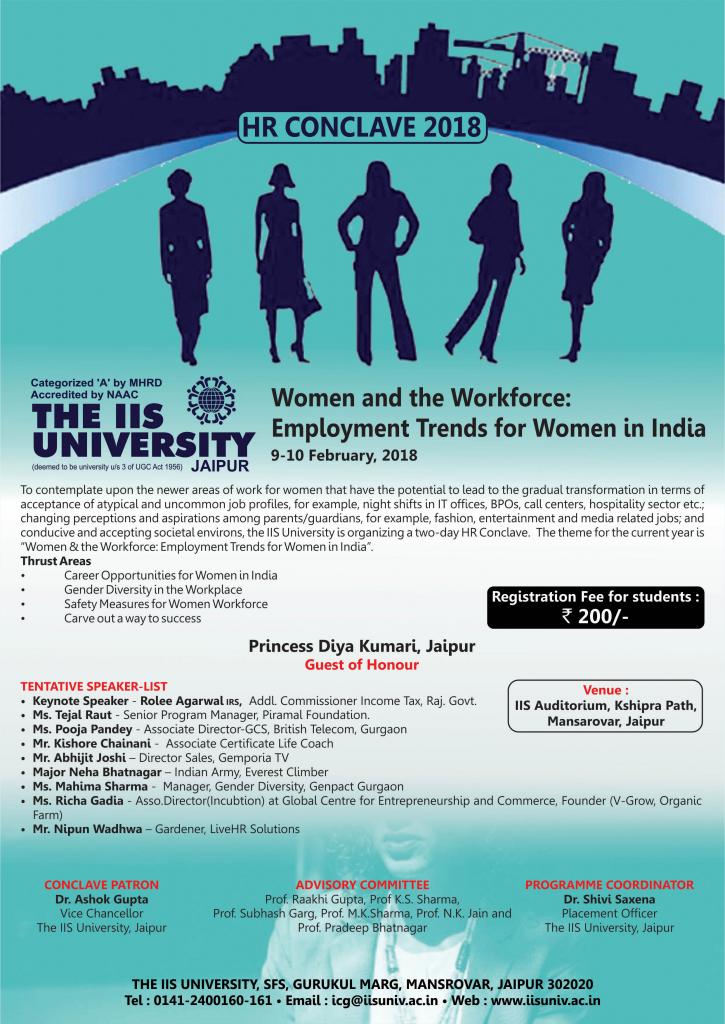 HR CONCLAVE 2018

Categorized 'A' by MHRD
Accredited by NAAC
THE IIS UNIVERSITY
JAIPUR
(deemed to be university u/s 3 of UGC Act 1956)

Women and the Workforce:
Employment Trends for Women in India
9-10 February, 2018

To contemplate upon the newer areas of work for women that have the potential to lead to the gradual transformation in terms of acceptance of atypical and uncommon job profiles, for example, night shifts in IT offices, BPOs, call centers, hospitality sector etc.; changing perceptions and aspirations among parents/guardians, for example, fashion, entertainment and media related jobs; and conducive and accepting societal environs, the IIS University is organizing a two-day HR Conclave. The theme for the current year is "Women & the Workforce: Employment Trends for Women in India".

Thrust Areas
• Career Opportunities for Women in India
• Gender Diversity in the Workplace
• Safety Measures for Women Workforce
• Carve out a way to success

Registration Fee for students :
₹ 200/-

Princess Diya Kumari, Jaipur
Guest of Honour

TENTATIVE SPEAKER-LIST
• Keynote Speaker - Rolee Agarwal IRS, Addl. Commissioner Income Tax, Raj. Govt.
• Ms. Tejal Raut - Senior Program Manager, Piramal Foundation.
• Ms. Pooja Pandey - Associate Director-GCS, British Telecom, Gurgaon
• Mr. Kishore Chainani - Associate Certificate Life Coach
• Mr. Abhijit Joshi – Director Sales, Gemporia TV
• Major Neha Bhatnagar – Indian Army, Everest Climber
• Ms. Mahima Sharma - Manager, Gender Diversity, Genpact Gurgaon
• Ms. Richa Gadia - Asso.Director(Incubtion) at Global Centre for Entrepreneurship and Commerce, Founder (V-Grow, Organic Farm)
• Mr. Nipun Wadhwa – Gardener, LiveHR Solutions

Venue :
IIS Auditorium, Kshipra Path,
Mansarovar, Jaipur

CONCLAVE PATRON
Dr. Ashok Gupta
Vice Chancellor
The IIS University, Jaipur

ADVISORY COMMITTEE
Prof. Raakhi Gupta, Prof K.S. Sharma,
Prof. Subhash Garg, Prof. M.K.Sharma, Prof. N.K. Jain and
Prof. Pradeep Bhatnagar

PROGRAMME COORDINATOR
Dr. Shivi Saxena
Placement Officer
The IIS University, Jaipur

THE IIS UNIVERSITY, SFS, GURUKUL MARG, MANSROVAR, JAIPUR 302020
Tel : 0141-2400160-161 • Email : icg@iisuniv.ac.in • Web : www.iisuniv.ac.in